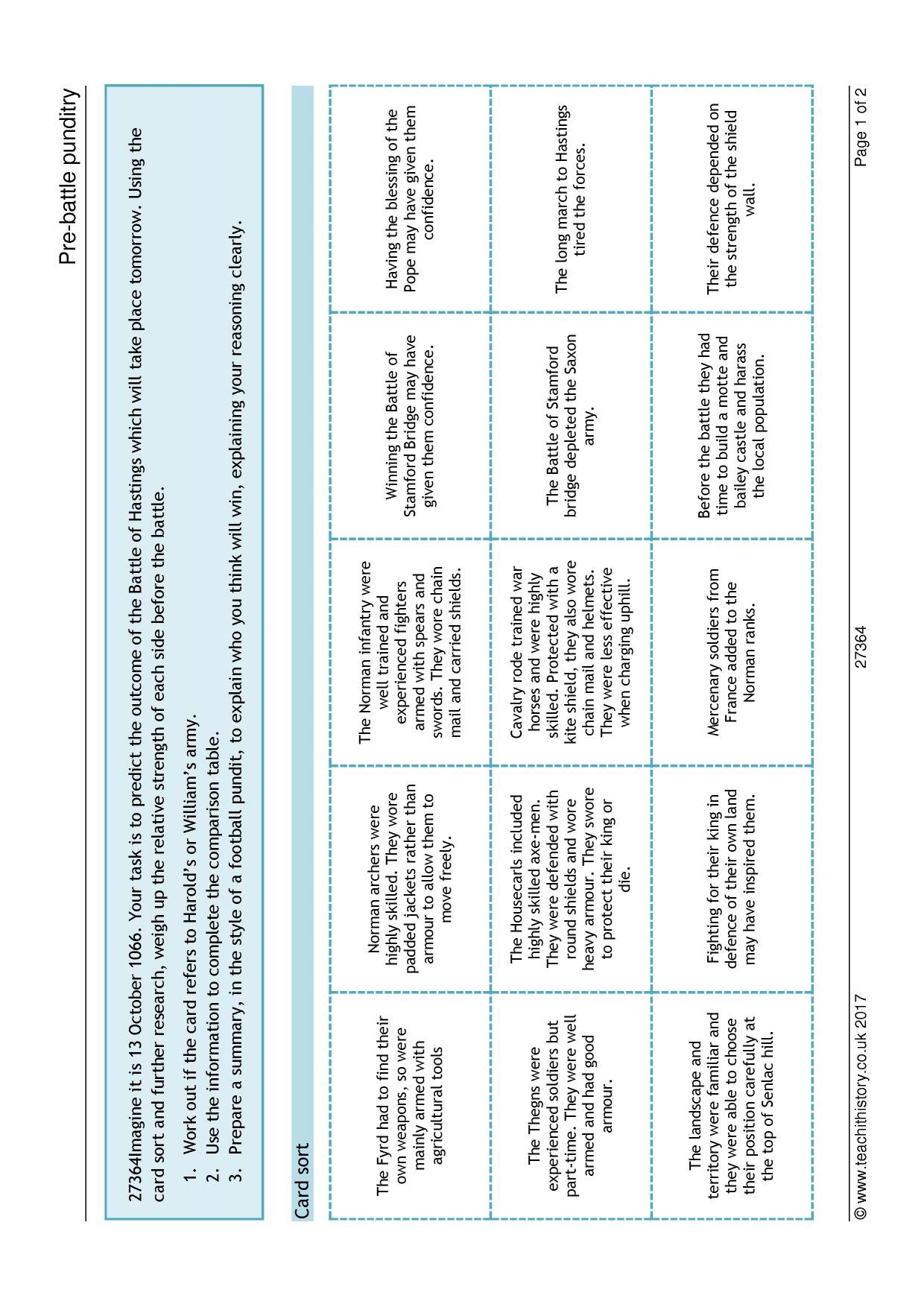 Pre-battle punditry

27364Imagine it is 13 October 1066. Your task is to predict the outcome of the Battle of Hastings which will take place tomorrow. Using the card sort and further research, weigh up the relative strength of each side before the battle.

1. Work out if the card refers to Harold's or William's army.
2. Use the information to complete the comparison table.
3. Prepare a summary, in the style of a football pundit, to explain who you think will win, explaining your reasoning clearly.

Card sort

| The Fyrd had to find their own weapons, so were mainly armed with agricultural tools | Norman archers were highly skilled. They wore padded jackets rather than armour to allow them to move freely. | The Norman infantry were well trained and experienced fighters armed with spears and swords. They wore chain mail and carried shields. | Winning the Battle of Stamford Bridge may have given them confidence. | Having the blessing of the Pope may have given them confidence. |
|---|---|---|---|---|
| The Thegns were experienced soldiers but part-time. They were well armed and had good armour. | The Housecarls included highly skilled axe-men. They were defended with round shields and wore heavy armour. They swore to protect their king or die. | Cavalry rode trained war horses and were highly skilled. Protected with a kite shield, they also wore chain mail and helmets. They were less effective when charging uphill. | The Battle of Stamford bridge depleted the Saxon army. | The long march to Hastings tired the forces. |
| The landscape and territory were familiar and they were able to choose their position carefully at the top of Senlac hill. | Fighting for their king in defence of their own land may have inspired them. | Mercenary soldiers from France added to the Norman ranks. | Before the battle they had time to build a motte and bailey castle and harass the local population. | Their defence depended on the strength of the shield wall. |

© www.teachithistory.co.uk 2017 27364 Page 1 of 2